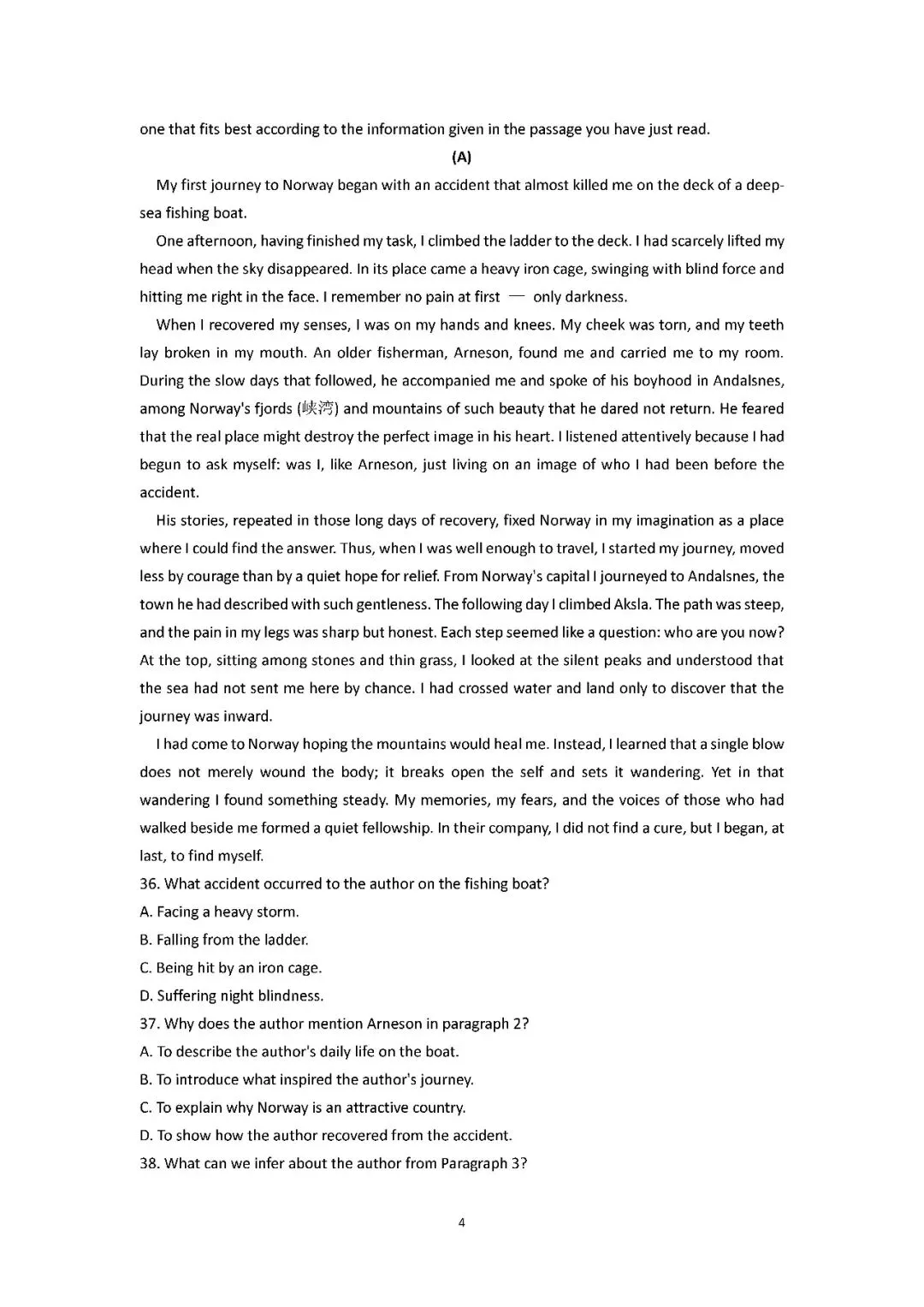 one that fits best according to the information given in the passage you have just read.

(A)

My first journey to Norway began with an accident that almost killed me on the deck of a deep-sea fishing boat.

One afternoon, having finished my task, I climbed the ladder to the deck. I had scarcely lifted my head when the sky disappeared. In its place came a heavy iron cage, swinging with blind force and hitting me right in the face. I remember no pain at first — only darkness.

When I recovered my senses, I was on my hands and knees. My cheek was torn, and my teeth lay broken in my mouth. An older fisherman, Arneson, found me and carried me to my room. During the slow days that followed, he accompanied me and spoke of his boyhood in Andalsnes, among Norway's fjords (峡湾) and mountains of such beauty that he dared not return. He feared that the real place might destroy the perfect image in his heart. I listened attentively because I had begun to ask myself: was I, like Arneson, just living on an image of who I had been before the accident.

His stories, repeated in those long days of recovery, fixed Norway in my imagination as a place where I could find the answer. Thus, when I was well enough to travel, I started my journey, moved less by courage than by a quiet hope for relief. From Norway's capital I journeyed to Andalsnes, the town he had described with such gentleness. The following day I climbed Aksla. The path was steep, and the pain in my legs was sharp but honest. Each step seemed like a question: who are you now? At the top, sitting among stones and thin grass, I looked at the silent peaks and understood that the sea had not sent me here by chance. I had crossed water and land only to discover that the journey was inward.

I had come to Norway hoping the mountains would heal me. Instead, I learned that a single blow does not merely wound the body; it breaks open the self and sets it wandering. Yet in that wandering I found something steady. My memories, my fears, and the voices of those who had walked beside me formed a quiet fellowship. In their company, I did not find a cure, but I began, at last, to find myself.

36. What accident occurred to the author on the fishing boat?
A. Facing a heavy storm.
B. Falling from the ladder.
C. Being hit by an iron cage.
D. Suffering night blindness.

37. Why does the author mention Arneson in paragraph 2?
A. To describe the author's daily life on the boat.
B. To introduce what inspired the author's journey.
C. To explain why Norway is an attractive country.
D. To show how the author recovered from the accident.

38. What can we infer about the author from Paragraph 3?

4